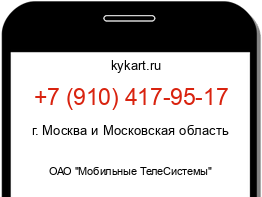 kykart.ru

+7 (910) 417-95-17

г. Москва и Московская область

ОАО "Мобильные ТелеСистемы"